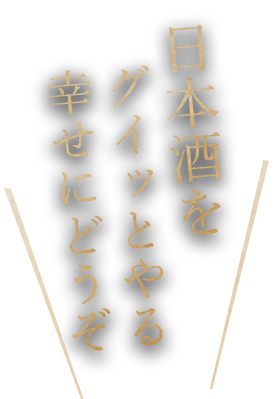 日本酒を
グイッとやる
幸せにどうぞ